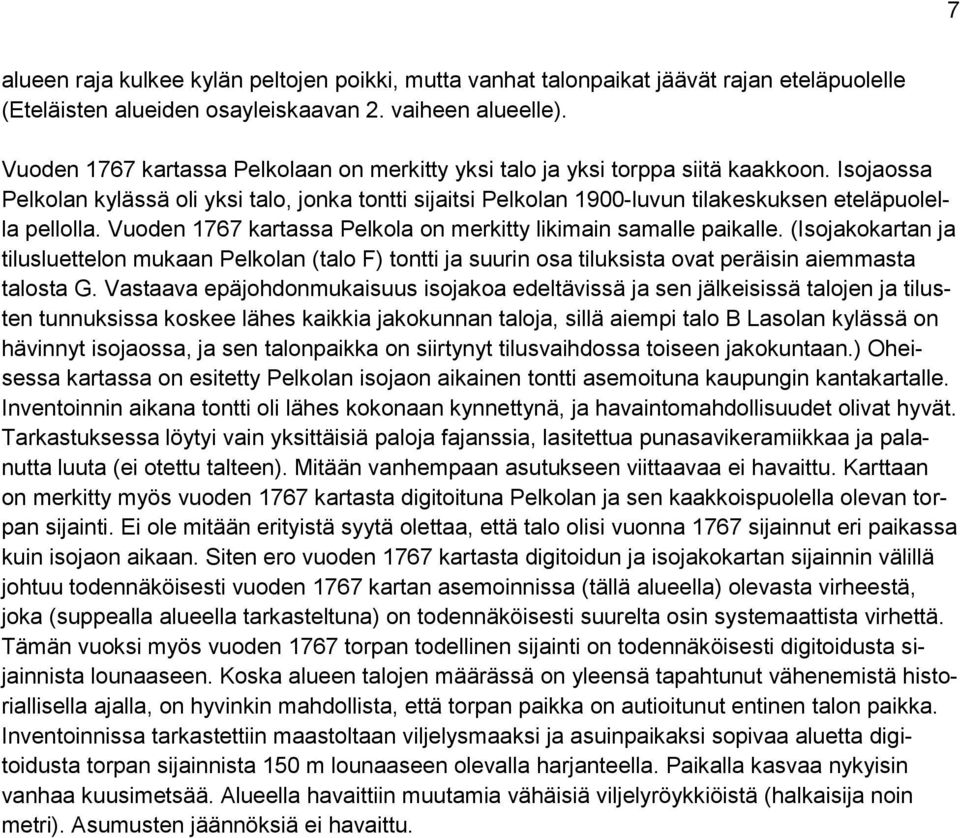 7

alueen raja kulkee kylän peltojen poikki, mutta vanhat talonpaikat jäävät rajan eteläpuolelle (Eteläisten alueiden osayleiskaavan 2. vaiheen alueelle).

Vuoden 1767 kartassa Pelkolaan on merkitty yksi talo ja yksi torppa siitä kaakkoon. Isojaossa Pelkolan kylässä oli yksi talo, jonka tontti sijaitsi Pelkolan 1900-luvun tilakeskuksen eteläpuolella pellolla. Vuoden 1767 kartassa Pelkola on merkitty likimain samalle paikalle. (Isojakokartan ja tilusluettelon mukaan Pelkolan (talo F) tontti ja suurin osa tiluksista ovat peräisin aiemmasta talosta G. Vastaava epäjohdonmukaisuus isojakoa edeltävissä ja sen jälkeisissä talojen ja tilusten tunnuksissa koskee lähes kaikkia jakokunnan taloja, sillä aiempi talo B Lasolan kylässä on hävinnyt isojaossa, ja sen talonpaikka on siirtynyt tilusvaihdossa toiseen jakokuntaan.) Oheisessa kartassa on esitetty Pelkolan isojaon aikainen tontti asemoituna kaupungin kantakartalle. Inventoinnin aikana tontti oli lähes kokonaan kynnettynä, ja havaintomahdollisuudet olivat hyvät. Tarkastuksessa löytyi vain yksittäisiä paloja fajanssia, lasitettua punasavikeramiikkaa ja palanutta luuta (ei otettu talteen). Mitään vanhempaan asutukseen viittaavaa ei havaittu. Karttaan on merkitty myös vuoden 1767 kartasta digitoituna Pelkolan ja sen kaakkoispuolella olevan torpan sijainti. Ei ole mitään erityistä syytä olettaa, että talo olisi vuonna 1767 sijainnut eri paikassa kuin isojaon aikaan. Siten ero vuoden 1767 kartasta digitoidun ja isojakokartan sijainnin välillä johtuu todennäköisesti vuoden 1767 kartan asemoinnissa (tällä alueella) olevasta virheestä, joka (suppealla alueella tarkasteltuna) on todennäköisesti suurelta osin systemaattista virhettä. Tämän vuoksi myös vuoden 1767 torpan todellinen sijainti on todennäköisesti digitoidusta sijainnista lounaaseen. Koska alueen talojen määrässä on yleensä tapahtunut vähenemistä historiallisella ajalla, on hyvinkin mahdollista, että torpan paikka on autioitunut entinen talon paikka. Inventoinnissa tarkastettiin maastoltaan viljelysmaaksi ja asuinpaikaksi sopivaa aluetta digitoidusta torpan sijainnista 150 m lounaaseen olevalla harjanteella. Paikalla kasvaa nykyisin vanhaa kuusimetsää. Alueella havaittiin muutamia vähäisiä viljelyröykkiöistä (halkaisija noin metri). Asumusten jäännöksiä ei havaittu.